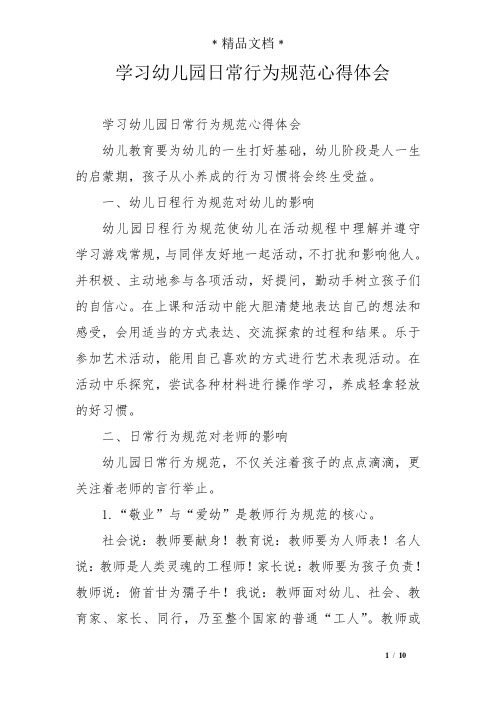 * 精品文档 *

学习幼儿园日常行为规范心得体会

学习幼儿园日常行为规范心得体会

幼儿教育要为幼儿的一生打好基础，幼儿阶段是人一生的启蒙期，孩子从小养成的行为习惯将会终生受益。

一、幼儿日程行为规范对幼儿的影响

幼儿园日程行为规范使幼儿在活动规程中理解并遵守学习游戏常规，与同伴友好地一起活动，不打扰和影响他人。并积极、主动地参与各项活动，好提问，勤动手树立孩子们的自信心。在上课和活动中能大胆清楚地表达自己的想法和感受，会用适当的方式表达、交流探索的过程和结果。乐于参加艺术活动，能用自己喜欢的方式进行艺术表现活动。在活动中乐探究，尝试各种材料进行操作学习，养成轻拿轻放的好习惯。

二、日常行为规范对老师的影响

幼儿园日常行为规范，不仅关注着孩子的点点滴滴，更关注着老师的言行举止。

1.“敬业”与“爱幼”是教师行为规范的核心。

社会说：教师要献身！教育说：教师要为人师表！名人说：教师是人类灵魂的工程师！家长说：教师要为孩子负责！教师说：俯首甘为孺子牛！我说：教师面对幼儿、社会、教育家、家长、同行，乃至整个国家的普通“工人”。教师或

1 / 10